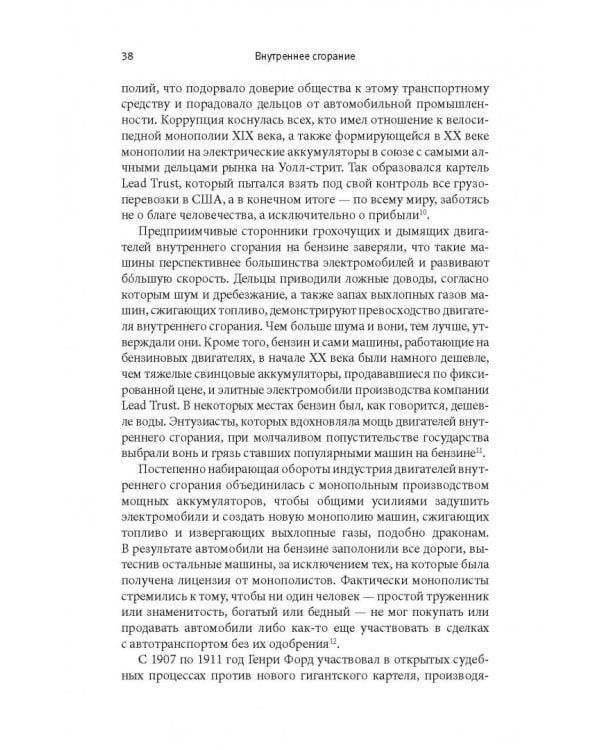 38 Внутреннее сгорание

полий, что подорвало доверие общества к этому транспортному средству и порадовало дельцов от автомобильной промышленности. Коррупция коснулась всех, кто имел отношение к велосипедной монополии XIX века, а также формирующейся в XX веке монополии на электрические аккумуляторы в союзе с самыми алчными дельцами рынка на Уолл-стрит. Так образовался картель Lead Trust, который пытался взять под свой контроль все грузоперевозки в США, а в конечном итоге — по всему миру, заботясь не о благе человечества, а исключительно о прибыли$^{10}$.

Предприимчивые сторонники грохочущих и дымящих двигателей внутреннего сгорания на бензине заверяли, что такие машины перспективнее большинства электромобилей и развивают бо́льшую скорость. Дельцы приводили ложные доводы, согласно которым шум и дребезжание, а также запах выхлопных газов машин, сжигающих топливо, демонстрируют превосходство двигателя внутреннего сгорания. Чем больше шума и вони, тем лучше, утверждали они. Кроме того, бензин и сами машины, работающие на бензиновых двигателях, в начале XX века были намного дешевле, чем тяжелые свинцовые аккумуляторы, продававшиеся по фиксированной цене, и элитные электромобили производства компании Lead Trust. В некоторых местах бензин был, как говорится, дешевле воды. Энтузиасты, которых вдохновляла мощь двигателей внутреннего сгорания, при молчаливом попустительстве государства выбрали вонь и грязь ставших популярными машин на бензине$^{11}$.

Постепенно набирающая обороты индустрия двигателей внутреннего сгорания объединилась с монопольным производством мощных аккумуляторов, чтобы общими усилиями задушить электромобили и создать новую монополию машин, сжигающих топливо и извергающих выхлопные газы, подобно драконам. В результате автомобили на бензине заполонили все дороги, вытеснив остальные машины, за исключением тех, на которые была получена лицензия от монополистов. Фактически монополисты стремились к тому, чтобы ни один человек — простой труженик или знаменитость, богатый или бедный — не мог покупать или продавать автомобили либо как-то еще участвовать в сделках с автотранспортом без их одобрения$^{12}$.

С 1907 по 1911 год Генри Форд участвовал в открытых судебных процессах против нового гигантского картеля, производя-